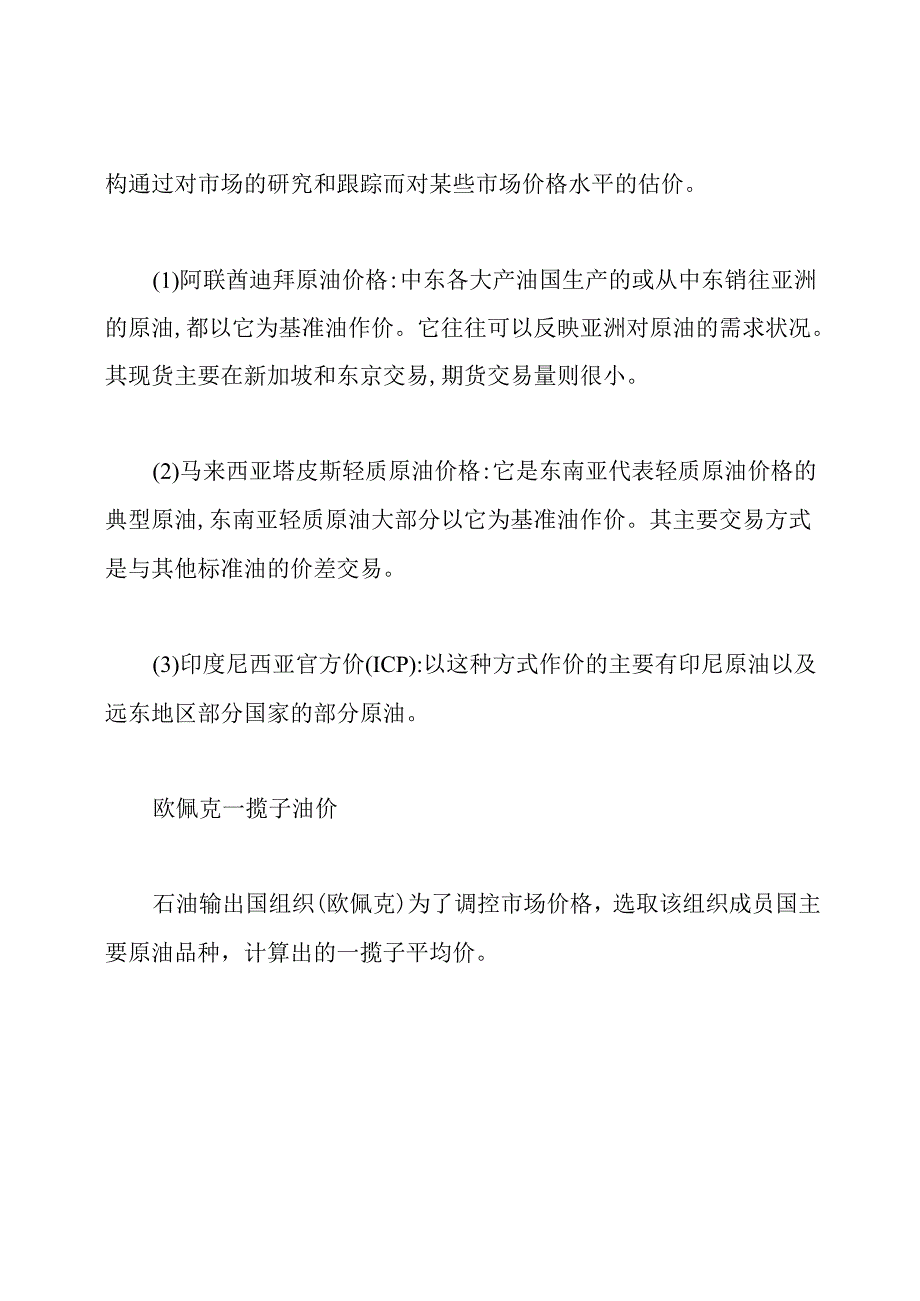 构通过对市场的研究和跟踪而对某些市场价格水平的估价。

(1)阿联酋迪拜原油价格:中东各大产油国生产的或从中东销往亚洲的原油,都以它为基准油作价。它往往可以反映亚洲对原油的需求状况。其现货主要在新加坡和东京交易,期货交易量则很小。

(2)马来西亚塔皮斯轻质原油价格:它是东南亚代表轻质原油价格的典型原油,东南亚轻质原油大部分以它为基准油作价。其主要交易方式是与其他标准油的价差交易。

(3)印度尼西亚官方价(ICP):以这种方式作价的主要有印尼原油以及远东地区部分国家的部分原油。

欧佩克一揽子油价

石油输出国组织(欧佩克)为了调控市场价格，选取该组织成员国主要原油品种，计算出的一揽子平均价。